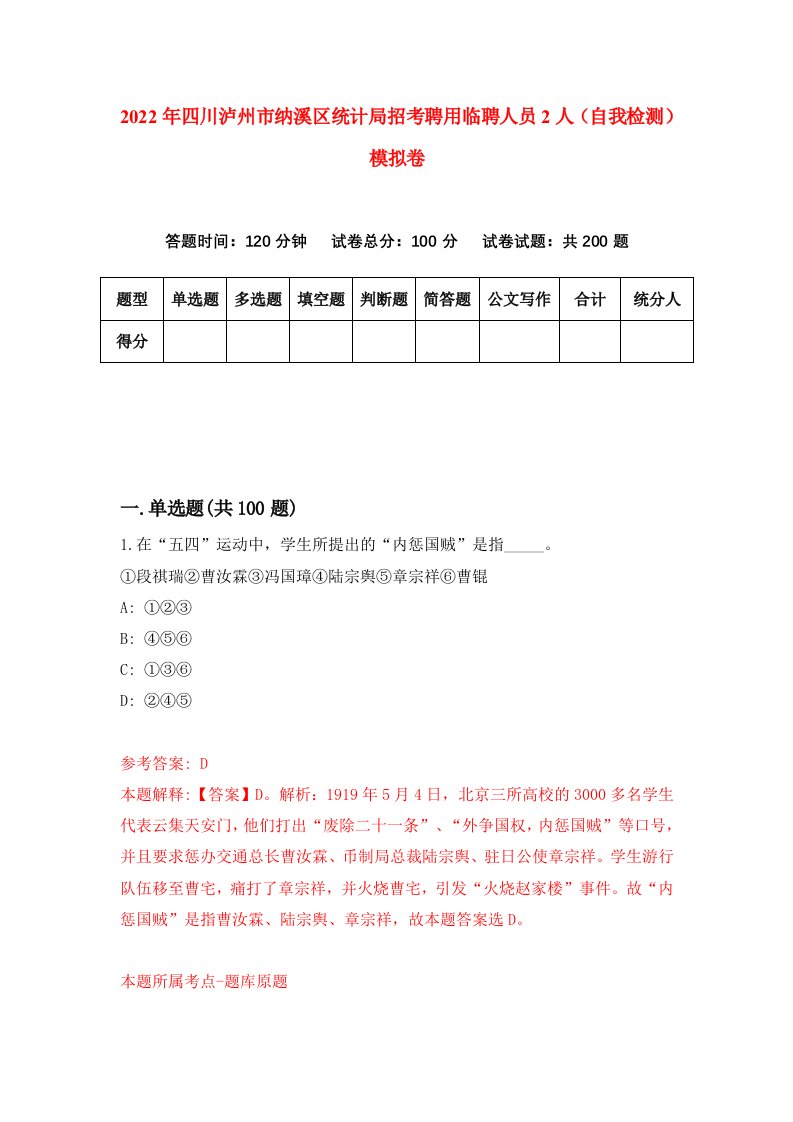 2022年四川泸州市纳溪区统计局招考聘用临聘人员2人（自我检测）模拟卷

答题时间：120分钟　试卷总分：100分　试卷试题：共200题

| 题型 | 单选题 | 多选题 | 填空题 | 判断题 | 简答题 | 公文写作 | 合计 | 统分人 |
|---|---|---|---|---|---|---|---|---|
| 得分 | | | | | | | | |

一.单选题(共100题)

1.在“五四”运动中，学生所提出的“内惩国贼”是指_____。
①段祺瑞②曹汝霖③冯国璋④陆宗舆⑤章宗祥⑥曹锟
A: ①②③
B: ④⑤⑥
C: ①③⑥
D: ②④⑤

参考答案: D
本题解释:【答案】D。解析：1919年5月4日，北京三所高校的3000多名学生代表云集天安门，他们打出“废除二十一条”、“外争国权，内惩国贼”等口号，并且要求惩办交通总长曹汝霖、币制局总裁陆宗舆、驻日公使章宗祥。学生游行队伍移至曹宅，痛打了章宗祥，并火烧曹宅，引发“火烧赵家楼”事件。故“内惩国贼”是指曹汝霖、陆宗舆、章宗祥，故本题答案选D。

本题所属考点-题库原题